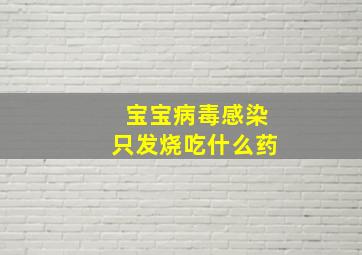 宝宝病毒感染
只发烧吃什么药